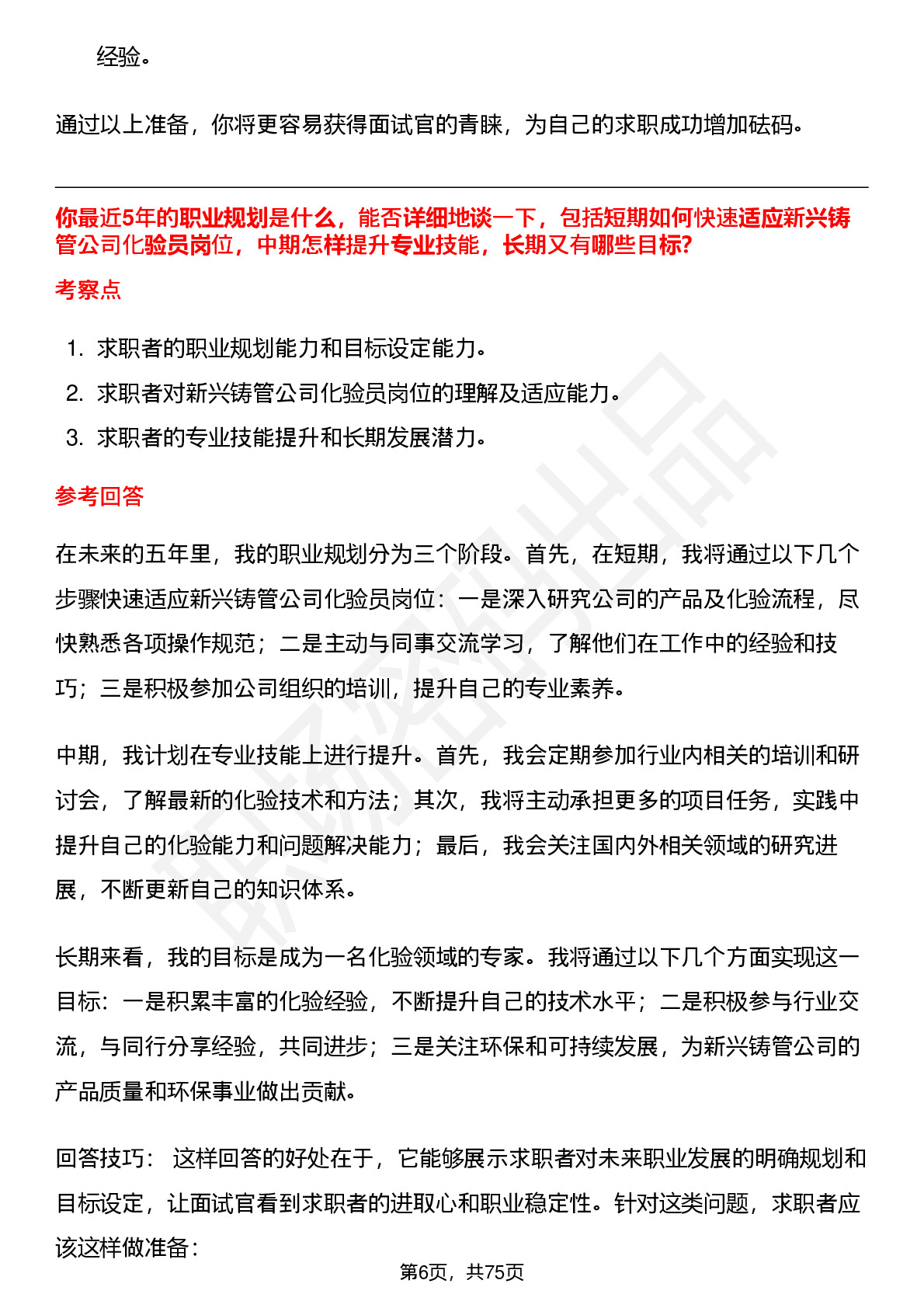 经验。

通过以上准备，你将更容易获得面试官的青睐，为自己的求职成功增加砝码。

你最近5年的职业规划是什么，能否详细地谈一下，包括短期如何快速适应新兴铸管公司化验员岗位，中期怎样提升专业技能，长期又有哪些目标?

考察点

1. 求职者的职业规划能力和目标设定能力。
2. 求职者对新兴铸管公司化验员岗位的理解及适应能力。
3. 求职者的专业技能提升和长期发展潜力。

参考回答

在未来的五年里，我的职业规划分为三个阶段。首先，在短期，我将通过以下几个步骤快速适应新兴铸管公司化验员岗位：一是深入研究公司的产品及化验流程，尽快熟悉各项操作规范；二是主动与同事交流学习，了解他们在工作中的经验和技巧；三是积极参加公司组织的培训，提升自己的专业素养。

中期，我计划在专业技能上进行提升。首先，我会定期参加行业内相关的培训和研讨会，了解最新的化验技术和方法；其次，我将主动承担更多的项目任务，实践中提升自己的化验能力和问题解决能力；最后，我会关注国内外相关领域的研究进展，不断更新自己的知识体系。

长期来看，我的目标是成为一名化验领域的专家。我将通过以下几个方面实现这一目标：一是积累丰富的化验经验，不断提升自己的技术水平；二是积极参与行业交流，与同行分享经验，共同进步；三是关注环保和可持续发展，为新兴铸管公司的产品质量和环保事业做出贡献。

回答技巧： 这样回答的好处在于，它能够展示求职者对未来职业发展的明确规划和目标设定，让面试官看到求职者的进取心和职业稳定性。针对这类问题，求职者应该这样做准备：

第6页，共75页